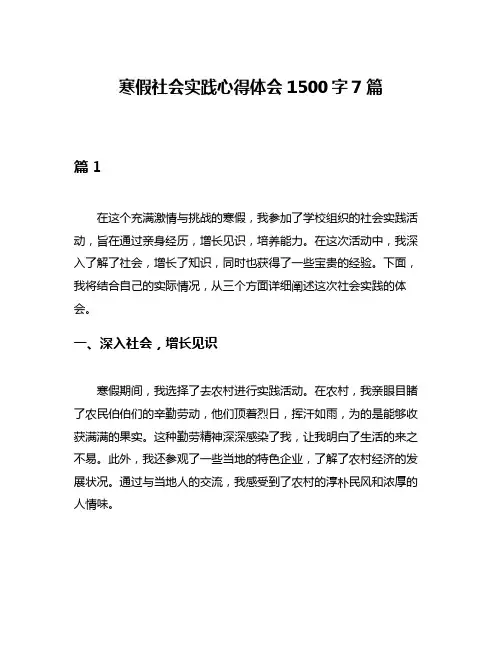 寒假社会实践心得体会 1500 字 7 篇

篇 1

在这个充满激情与挑战的寒假，我参加了学校组织的社会实践活动，旨在通过亲身经历，增长见识，培养能力。在这次活动中，我深入了解了社会，增长了知识，同时也获得了一些宝贵的经验。下面，我将结合自己的实际情况，从三个方面详细阐述这次社会实践的体会。

一、深入社会，增长见识

寒假期间，我选择了去农村进行实践活动。在农村，我亲眼目睹了农民伯伯们的辛勤劳动，他们顶着烈日，挥汗如雨，为的是能够收获满满的果实。这种勤劳精神深深感染了我，让我明白了生活的来之不易。此外，我还参观了一些当地的特色企业，了解了农村经济的发展状况。通过与当地人的交流，我感受到了农村的淳朴民风和浓厚的人情味。